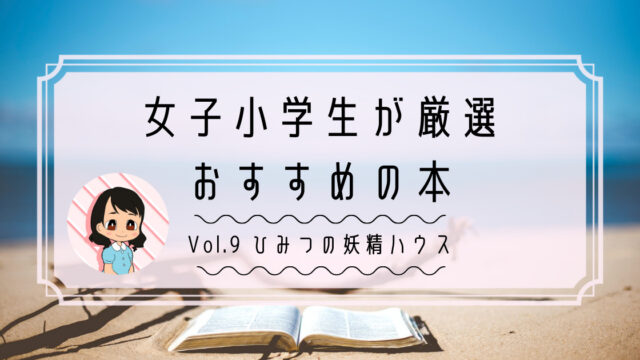 女子小学生が厳選
おすすめの本

Vol.9 ひみつの妖精ハウス